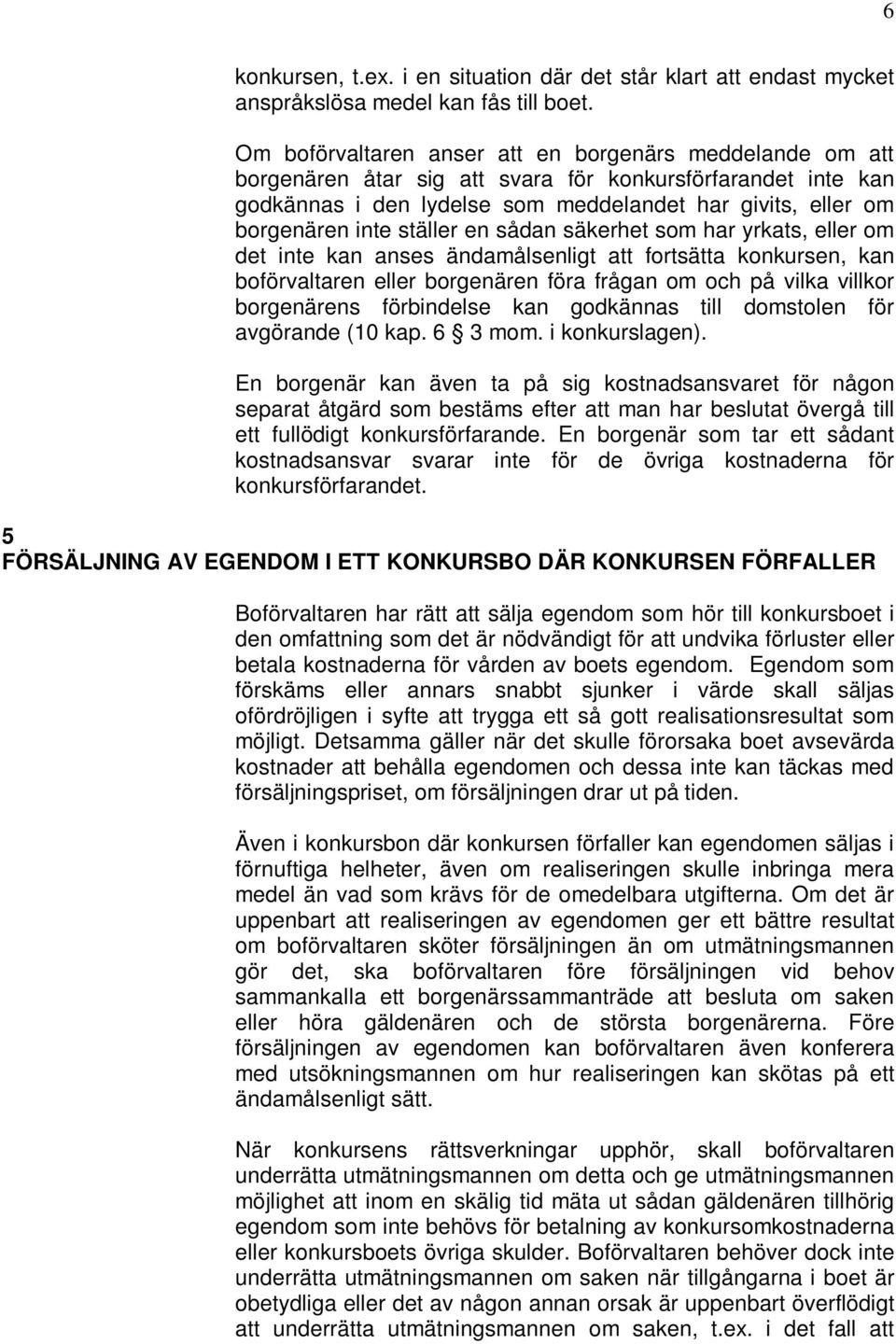 6

konkursen, t.ex. i en situation där det står klart att endast mycket anspråkslösa medel kan fås till boet.

Om boförvaltaren anser att en borgenärs meddelande om att borgenären åtar sig att svara för konkursförfarandet inte kan godkännas i den lydelse som meddelandet har givits, eller om borgenären inte ställer en sådan säkerhet som har yrkats, eller om det inte kan anses ändamålsenligt att fortsätta konkursen, kan boförvaltaren eller borgenären föra frågan om och på vilka villkor borgenärens förbindelse kan godkännas till domstolen för avgörande (10 kap. 6  3 mom. i konkurslagen).

En borgenär kan även ta på sig kostnadsansvaret för någon separat åtgärd som bestäms efter att man har beslutat övergå till ett fullödigt konkursförfarande. En borgenär som tar ett sådant kostnadsansvar svarar inte för de övriga kostnaderna för konkursförfarandet.

5
FÖRSÄLJNING AV EGENDOM I ETT KONKURSBO DÄR KONKURSEN FÖRFALLER

Boförvaltaren har rätt att sälja egendom som hör till konkursboet i den omfattning som det är nödvändigt för att undvika förluster eller betala kostnaderna för vården av boets egendom. Egendom som förskäms eller annars snabbt sjunker i värde skall säljas ofördröjligen i syfte att trygga ett så gott realisationsresultat som möjligt. Detsamma gäller när det skulle förorsaka boet avsevärda kostnader att behålla egendomen och dessa inte kan täckas med försäljningspriset, om försäljningen drar ut på tiden.

Även i konkursbon där konkursen förfaller kan egendomen säljas i förnuftiga helheter, även om realiseringen skulle inbringa mera medel än vad som krävs för de omedelbara utgifterna. Om det är uppenbart att realiseringen av egendomen ger ett bättre resultat om boförvaltaren sköter försäljningen än om utmätningsmannen gör det, ska boförvaltaren före försäljningen vid behov sammankalla ett borgenärssammanträde att besluta om saken eller höra gäldenären och de största borgenärerna. Före försäljningen av egendomen kan boförvaltaren även konferera med utsökningsmannen om hur realiseringen kan skötas på ett ändamålsenligt sätt.

När konkursens rättsverkningar upphör, skall boförvaltaren underrätta utmätningsmannen om detta och ge utmätningsmannen möjlighet att inom en skälig tid mäta ut sådan gäldenären tillhörig egendom som inte behövs för betalning av konkursomkostnaderna eller konkursboets övriga skulder. Boförvaltaren behöver dock inte underrätta utmätningsmannen om saken när tillgångarna i boet är obetydliga eller det av någon annan orsak är uppenbart överflödigt att underrätta utmätningsmannen om saken, t.ex. i det fall att